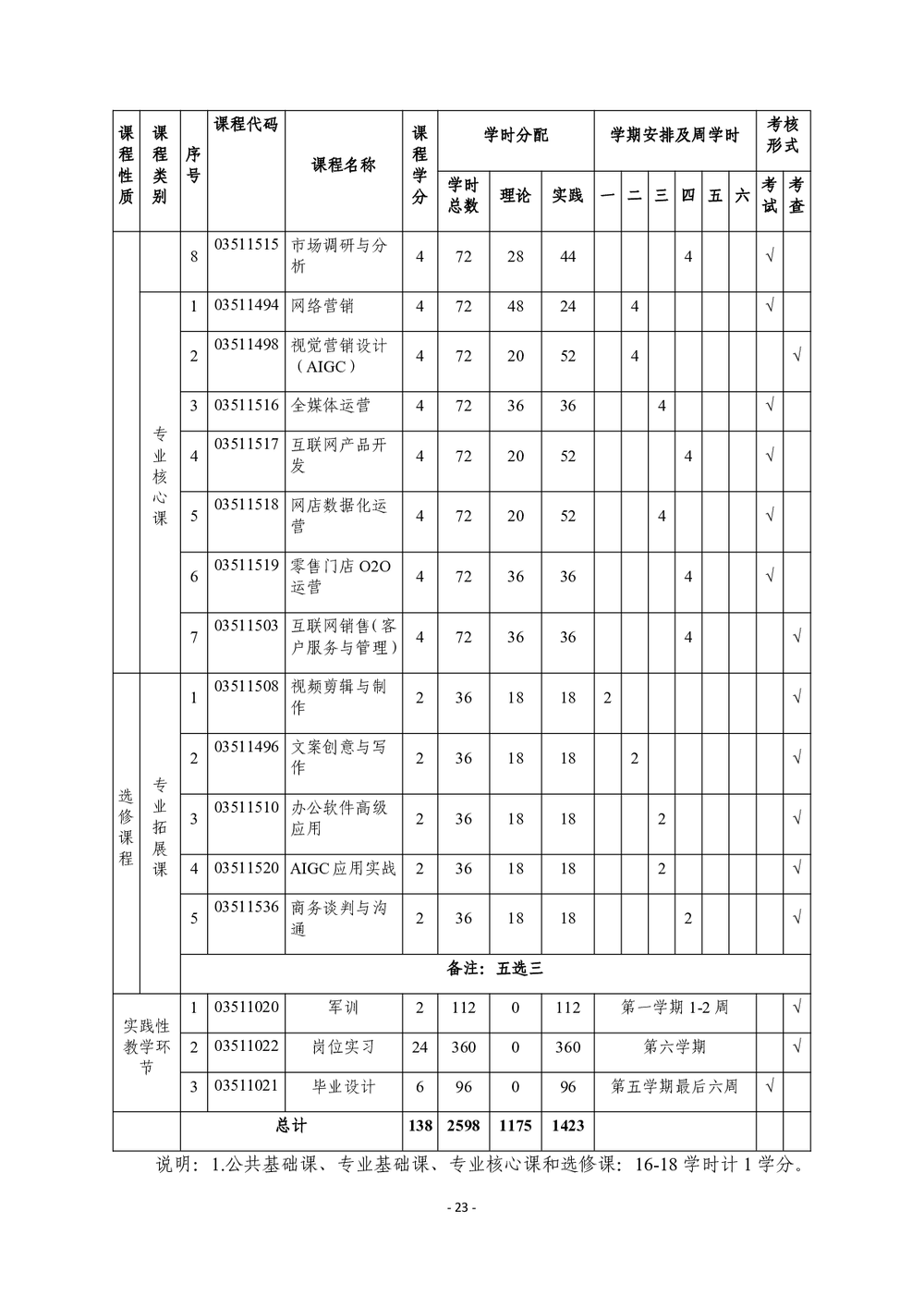 | 课程性质 | 课程类别 | 序号 | 课程代码 | 课程名称 | 课程学分 | 学时分配 |  |  | 学期安排及周学时 |  |  |  |  |  | 考核形式 |  |
|---|---|---|---|---|---|---|---|---|---|---|---|---|---|---|---|---|
|  |  |  |  |  |  | 学时总数 | 理论 | 实践 | 一 | 二 | 三 | 四 | 五 | 六 | 考试 | 考查 |
|  |  | 8 | 03511515 | 市场调研与分析 | 4 | 72 | 28 | 44 |  |  |  | 4 |  |  | √ |  |
|  | 专业核心课 | 1 | 03511494 | 网络营销 | 4 | 72 | 48 | 24 |  | 4 |  |  |  |  | √ |  |
|  |  | 2 | 03511498 | 视觉营销设计（AIGC） | 4 | 72 | 20 | 52 |  | 4 |  |  |  |  |  | √ |
|  |  | 3 | 03511516 | 全媒体运营 | 4 | 72 | 36 | 36 |  |  | 4 |  |  |  | √ |  |
|  |  | 4 | 03511517 | 互联网产品开发 | 4 | 72 | 20 | 52 |  |  |  | 4 |  |  | √ |  |
|  |  | 5 | 03511518 | 网店数据化运营 | 4 | 72 | 20 | 52 |  |  | 4 |  |  |  | √ |  |
|  |  | 6 | 03511519 | 零售门店O2O运营 | 4 | 72 | 36 | 36 |  |  |  | 4 |  |  | √ |  |
|  |  | 7 | 03511503 | 互联网销售(客户服务与管理) | 4 | 72 | 36 | 36 |  |  |  | 4 |  |  |  | √ |
| 选修课程 | 专业拓展课 | 1 | 03511508 | 视频剪辑与制作 | 2 | 36 | 18 | 18 | 2 |  |  |  |  |  |  | √ |
|  |  | 2 | 03511496 | 文案创意与写作 | 2 | 36 | 18 | 18 |  | 2 |  |  |  |  |  | √ |
|  |  | 3 | 03511510 | 办公软件高级应用 | 2 | 36 | 18 | 18 |  |  | 2 |  |  |  |  | √ |
|  |  | 4 | 03511520 | AIGC应用实战 | 2 | 36 | 18 | 18 |  |  | 2 |  |  |  |  | √ |
|  |  | 5 | 03511536 | 商务谈判与沟通 | 2 | 36 | 18 | 18 |  |  |  | 2 |  |  |  | √ |
|  |  | 备注：五选三 |  |  |  |  |  |  |  |  |  |  |  |  |  |  |
| 实践性教学环节 |  | 1 | 03511020 | 军训 | 2 | 112 | 0 | 112 | 第一学期1-2周 |  |  |  |  |  |  | √ |
|  |  | 2 | 03511022 | 岗位实习 | 24 | 360 | 0 | 360 | 第六学期 |  |  |  |  |  |  | √ |
|  |  | 3 | 03511021 | 毕业设计 | 6 | 96 | 0 | 96 | 第五学期最后六周 |  |  |  |  |  | √ |  |
|  |  | 总计 |  |  | 138 | 2598 | 1175 | 1423 |  |  |  |  |  |  |  |  |

说明：1.公共基础课、专业基础课、专业核心课和选修课：16-18学时计1学分。

- 23 -